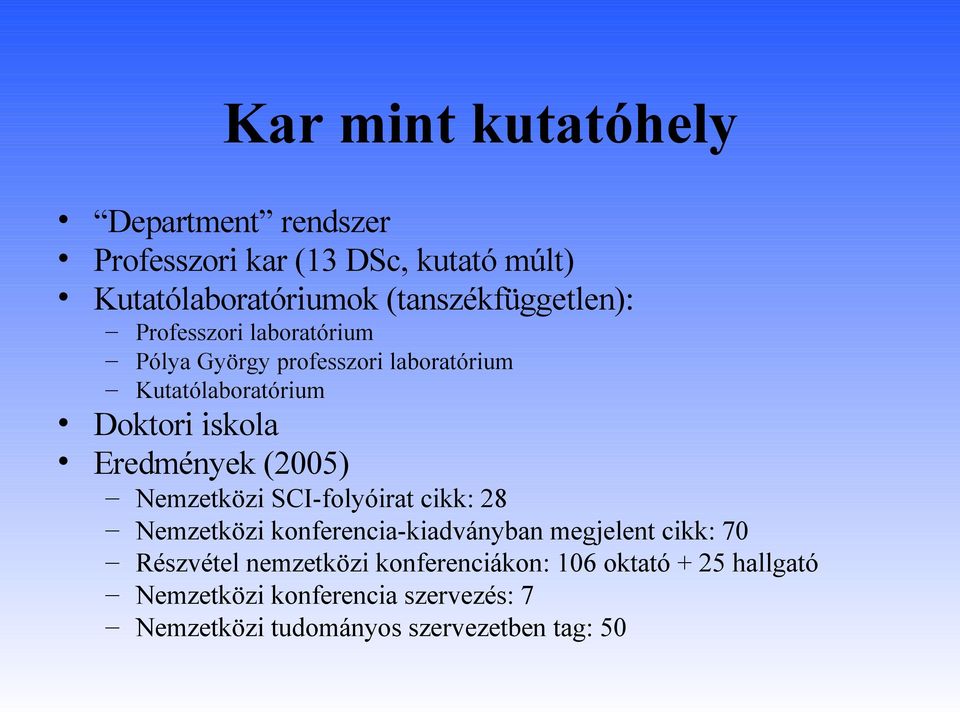 Kar mint kutatóhely

• “Department” rendszer
• Professzori kar (13 DSc, kutató múlt)
• Kutatólaboratóriumok (tanszékfüggetlen):
  – Professzori laboratórium
  – Pólya György professzori laboratórium
  – Kutatólaboratórium
• Doktori iskola
• Eredmények (2005)
  – Nemzetközi SCI-folyóirat cikk: 28
  – Nemzetközi konferencia-kiadványban megjelent cikk: 70
  – Részvétel nemzetközi konferenciákon: 106 oktató + 25 hallgató
  – Nemzetközi konferencia szervezés: 7
  – Nemzetközi tudományos szervezetben tag: 50